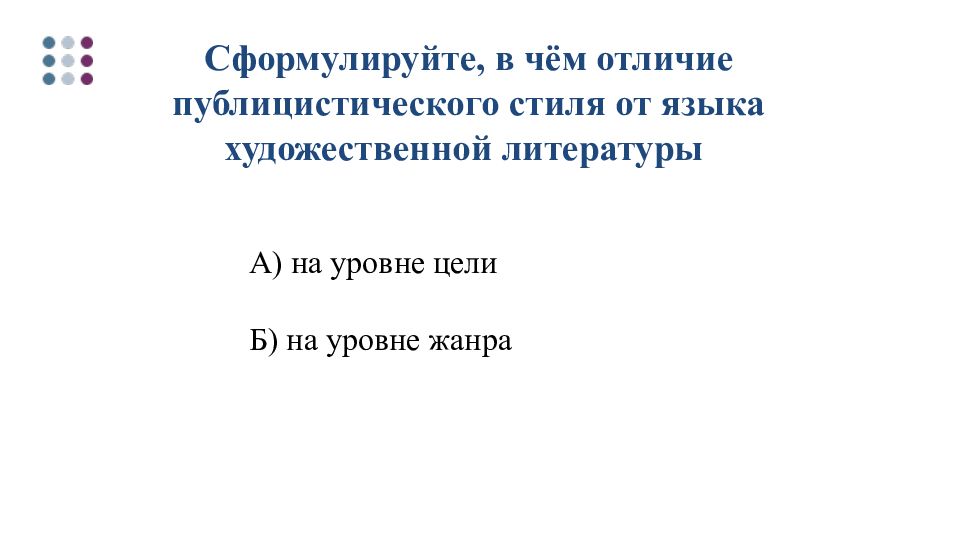 Сформулируйте, в чём отличие публицистического стиля от языка художественной литературы

А) на уровне цели

Б) на уровне жанра